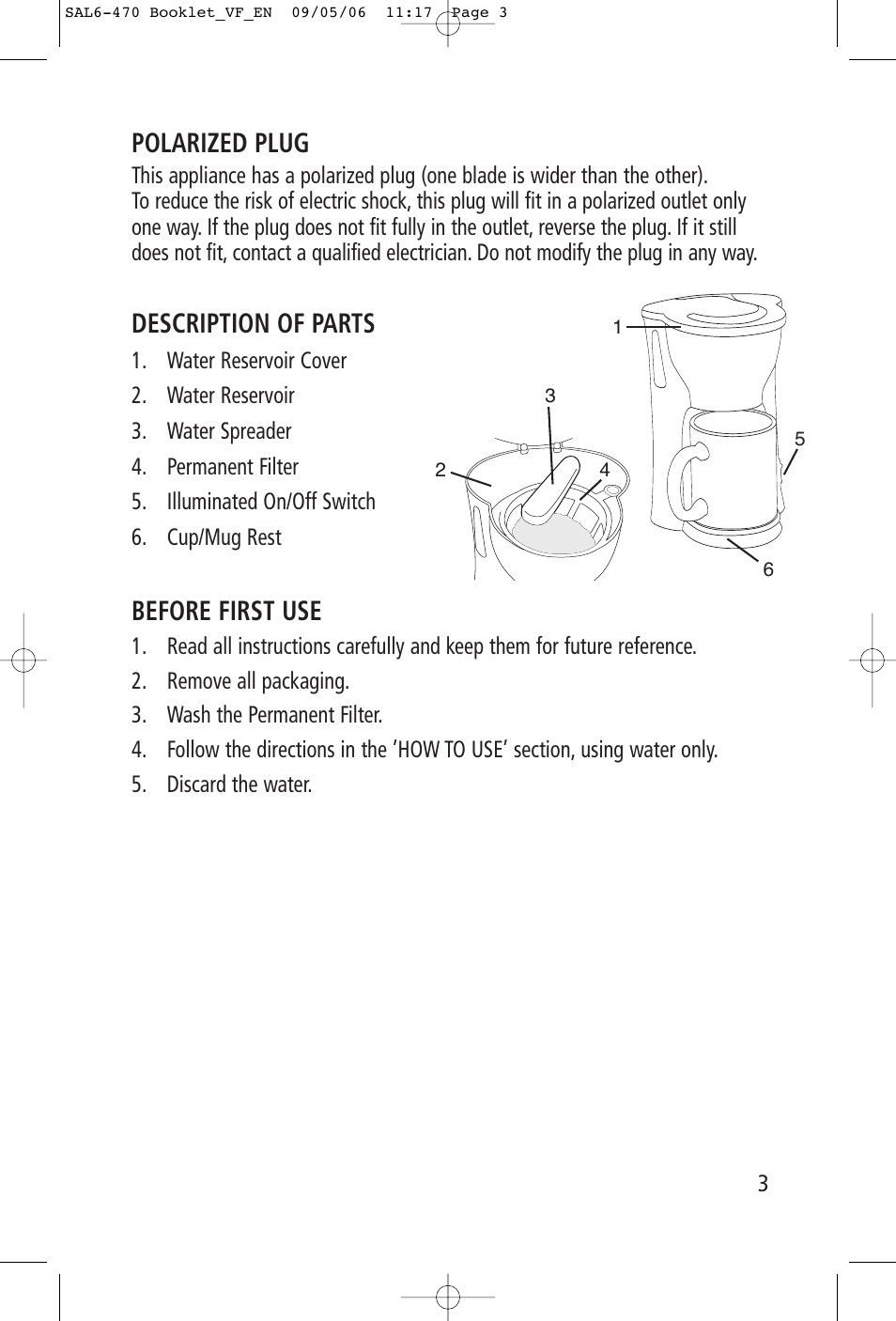 SAL6-470 Booklet_VF_EN 09/05/06 11:17 Page 3

POLARIZED PLUG

This appliance has a polarized plug (one blade is wider than the other). To reduce the risk of electric shock, this plug will fit in a polarized outlet only one way. If the plug does not fit fully in the outlet, reverse the plug. If it still does not fit, contact a qualified electrician. Do not modify the plug in any way.

DESCRIPTION OF PARTS

1. Water Reservoir Cover
2. Water Reservoir
3. Water Spreader
4. Permanent Filter
5. Illuminated On/Off Switch
6. Cup/Mug Rest

1
3
2
4
5
6

BEFORE FIRST USE

1. Read all instructions carefully and keep them for future reference.
2. Remove all packaging.
3. Wash the Permanent Filter.
4. Follow the directions in the 'HOW TO USE' section, using water only.
5. Discard the water.

3